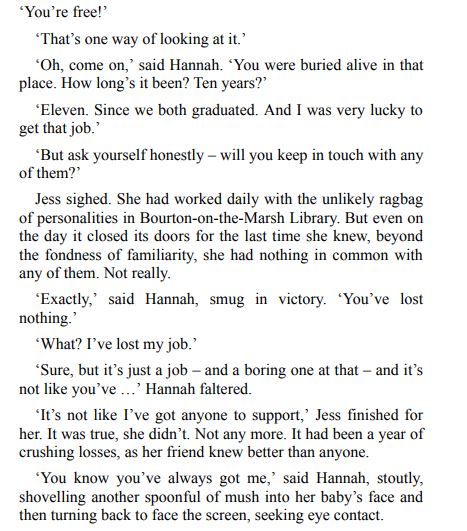 'You're free!'

'That's one way of looking at it.'

'Oh, come on,' said Hannah. 'You were buried alive in that place. How long's it been? Ten years?'

'Eleven. Since we both graduated. And I was very lucky to get that job.'

'But ask yourself honestly – will you keep in touch with any of them?'

Jess sighed. She had worked daily with the unlikely ragbag of personalities in Bourton-on-the-Marsh Library. But even on the day it closed its doors for the last time she knew, beyond the fondness of familiarity, she had nothing in common with any of them. Not really.

'Exactly,' said Hannah, smug in victory. 'You've lost nothing.'

'What? I've lost my job.'

'Sure, but it's just a job – and a boring one at that – and it's not like you've …' Hannah faltered.

'It's not like I've got anyone to support,' Jess finished for her. It was true, she didn't. Not any more. It had been a year of crushing losses, as her friend knew better than anyone.

'You know you've always got me,' said Hannah, stoutly, shovelling another spoonful of mush into her baby's face and then turning back to face the screen, seeking eye contact.